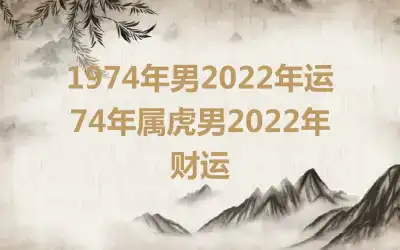 1974年男2022年运 74年属虎男2022年财运